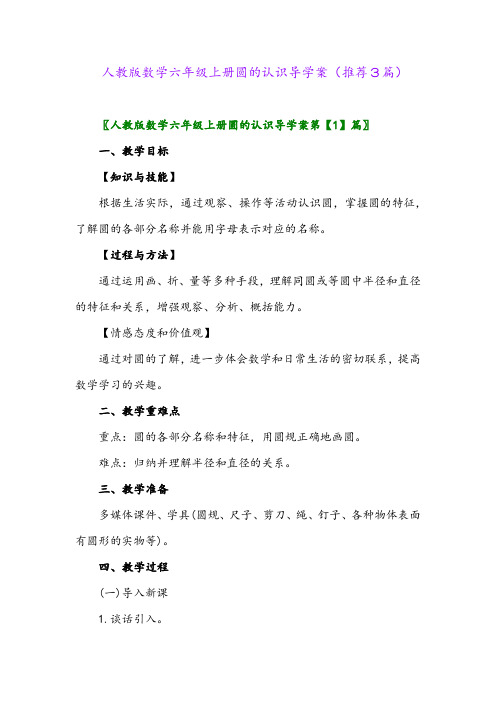 人教版数学六年级上册圆的认识导学案（推荐3篇）

〖人教版数学六年级上册圆的认识导学案第【1】篇〗

一、教学目标

【知识与技能】

根据生活实际，通过观察、操作等活动认识圆，掌握圆的特征，了解圆的各部分名称并能用字母表示对应的名称。

【过程与方法】

通过运用画、折、量等多种手段，理解同圆或等圆中半径和直径的特征和关系，增强观察、分析、概括能力。

【情感态度和价值观】

通过对圆的了解，进一步体会数学和日常生活的密切联系，提高数学学习的兴趣。

二、教学重难点

重点：圆的各部分名称和特征，用圆规正确地画圆。

难点：归纳并理解半径和直径的关系。

三、教学准备

多媒体课件、学具(圆规、尺子、剪刀、绳、钉子、各种物体表面有圆形的实物等)。

四、教学过程

(一)导入新课

1. 谈话引入。